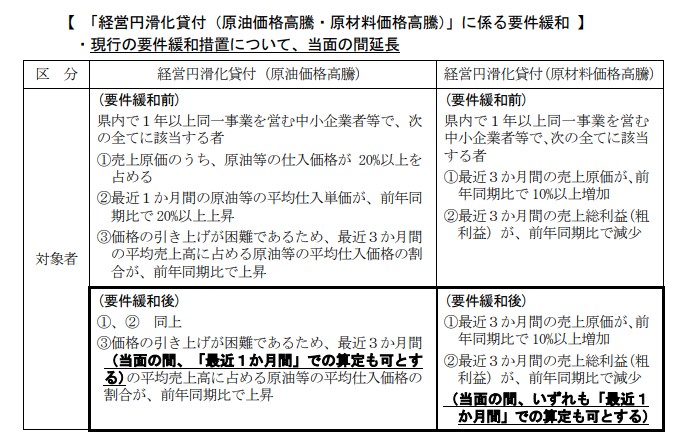 【 「経営円滑化貸付（原油価格高騰・原材料価格高騰）」に係る要件緩和 】

・現行の要件緩和措置について、当面の間延長

| 区　分 | 経営円滑化貸付（原油価格高騰） | 経営円滑化貸付（原材料価格高騰） |
|---|---|---|
| 対象者 | （要件緩和前）<br>県内で１年以上同一事業を営む中小企業者等で、次の全てに該当する者<br>①売上原価のうち、原油等の仕入価格が 20%以上を占める<br>②最近１か月間の原油等の平均仕入単価が、前年同期比で 20%以上上昇<br>③価格の引き上げが困難であるため、最近３か月間の平均売上高に占める原油等の平均仕入価格の割合が、前年同期比で上昇 | （要件緩和前）<br>県内で１年以上同一事業を営む中小企業者等で、次の全てに該当する者<br>①最近３か月間の売上原価が、前年同期比で 10%以上増加<br>②最近３か月間の売上総利益（粗利益）が、前年同期比で減少 |
| | （要件緩和後）<br>①、②　同上<br>③価格の引き上げが困難であるため、最近３か月間（当面の間、「最近１か月間」での算定も可とする）の平均売上高に占める原油等の平均仕入価格の割合が、前年同期比で上昇 | （要件緩和後）<br>①最近３か月間の売上原価が、前年同期比で 10%以上増加<br>②最近３か月間の売上総利益（粗利益）が、前年同期比で減少<br>（当面の間、いずれも「最近１か月間」での算定も可とする） |